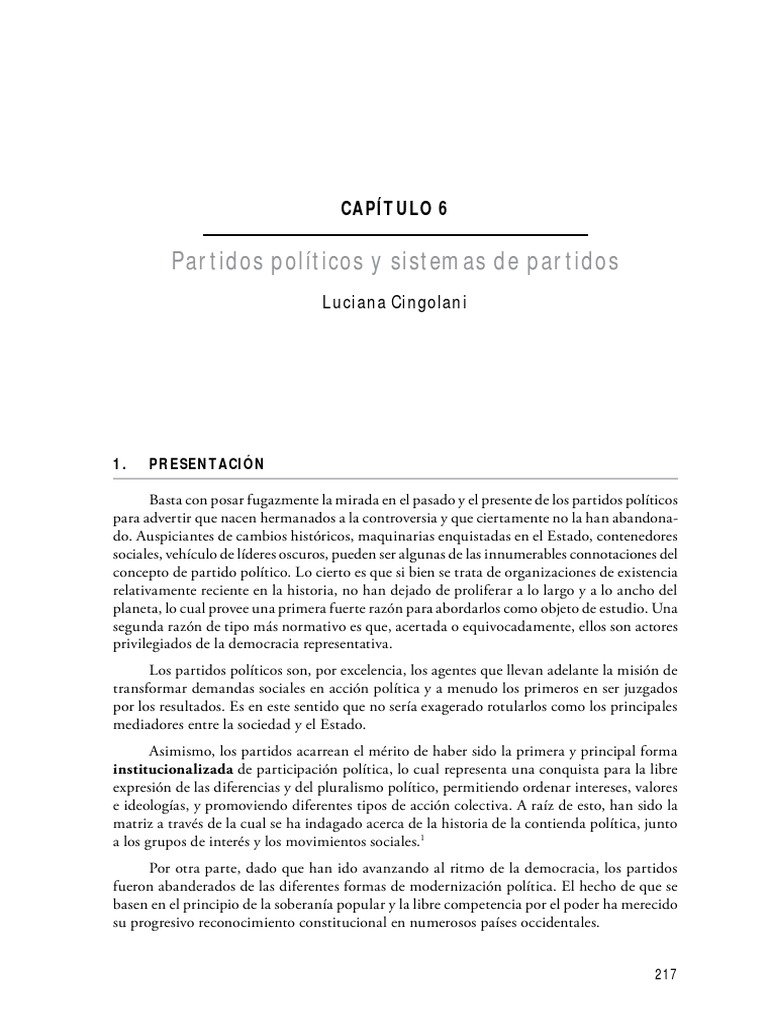 CAPÍTULO 6

Partidos políticos y sistemas de partidos

Luciana Cingolani

1. PRESENTACIÓN

Basta con posar fugazmente la mirada en el pasado y el presente de los partidos políticos para advertir que nacen hermanados a la controversia y que ciertamente no la han abandonado. Auspiciantes de cambios históricos, maquinarias enquistadas en el Estado, contenedores sociales, vehículo de líderes oscuros, pueden ser algunas de las innumerables connotaciones del concepto de partido político. Lo cierto es que si bien se trata de organizaciones de existencia relativamente reciente en la historia, no han dejado de proliferar a lo largo y a lo ancho del planeta, lo cual provee una primera fuerte razón para abordarlos como objeto de estudio. Una segunda razón de tipo más normativo es que, acertada o equivocadamente, ellos son actores privilegiados de la democracia representativa.

Los partidos políticos son, por excelencia, los agentes que llevan adelante la misión de transformar demandas sociales en acción política y a menudo los primeros en ser juzgados por los resultados. Es en este sentido que no sería exagerado rotularlos como los principales mediadores entre la sociedad y el Estado.

Asimismo, los partidos acarrean el mérito de haber sido la primera y principal forma **institucionalizada** de participación política, lo cual representa una conquista para la libre expresión de las diferencias y del pluralismo político, permitiendo ordenar intereses, valores e ideologías, y promoviendo diferentes tipos de acción colectiva. A raíz de esto, han sido la matriz a través de la cual se ha indagado acerca de la historia de la contienda política, junto a los grupos de interés y los movimientos sociales.$^1$

Por otra parte, dado que han ido avanzando al ritmo de la democracia, los partidos fueron abanderados de las diferentes formas de modernización política. El hecho de que se basen en el principio de la soberanía popular y la libre competencia por el poder ha merecido su progresivo reconocimiento constitucional en numerosos países occidentales.

217